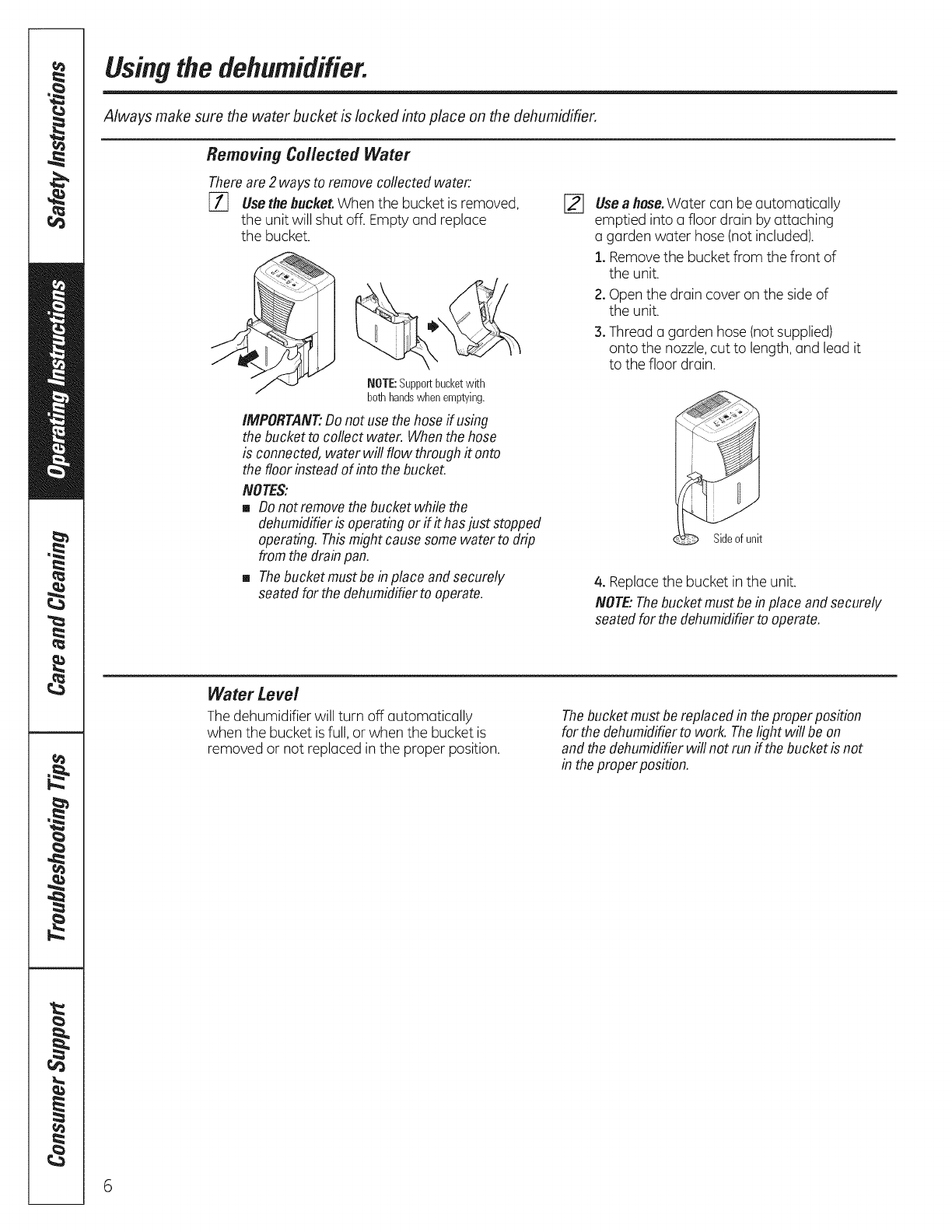 Safety Instructions

Operating Instructions

Care and Cleaning

Troubleshooting Tips

Consumer Support

Using the dehumidifier.

Always make sure the water bucket is locked into place on the dehumidifier.

Removing Collected Water

There are 2 ways to remove collected water:

1 Use the bucket. When the bucket is removed, the unit will shut off. Empty and replace the bucket.

NOTE: Support bucket with both hands when emptying.

IMPORTANT: Do not use the hose if using the bucket to collect water. When the hose is connected, water will flow through it onto the floor instead of into the bucket.

NOTES:

■ Do not remove the bucket while the dehumidifier is operating or if it has just stopped operating. This might cause some water to drip from the drain pan.

■ The bucket must be in place and securely seated for the dehumidifier to operate.

2 Use a hose. Water can be automatically emptied into a floor drain by attaching a garden water hose (not included).

1. Remove the bucket from the front of the unit.

2. Open the drain cover on the side of the unit.

3. Thread a garden hose (not supplied) onto the nozzle, cut to length, and lead it to the floor drain.

Side of unit

4. Replace the bucket in the unit.

NOTE: The bucket must be in place and securely seated for the dehumidifier to operate.

Water Level

The dehumidifier will turn off automatically when the bucket is full, or when the bucket is removed or not replaced in the proper position.

The bucket must be replaced in the proper position for the dehumidifier to work. The light will be on and the dehumidifier will not run if the bucket is not in the proper position.

6